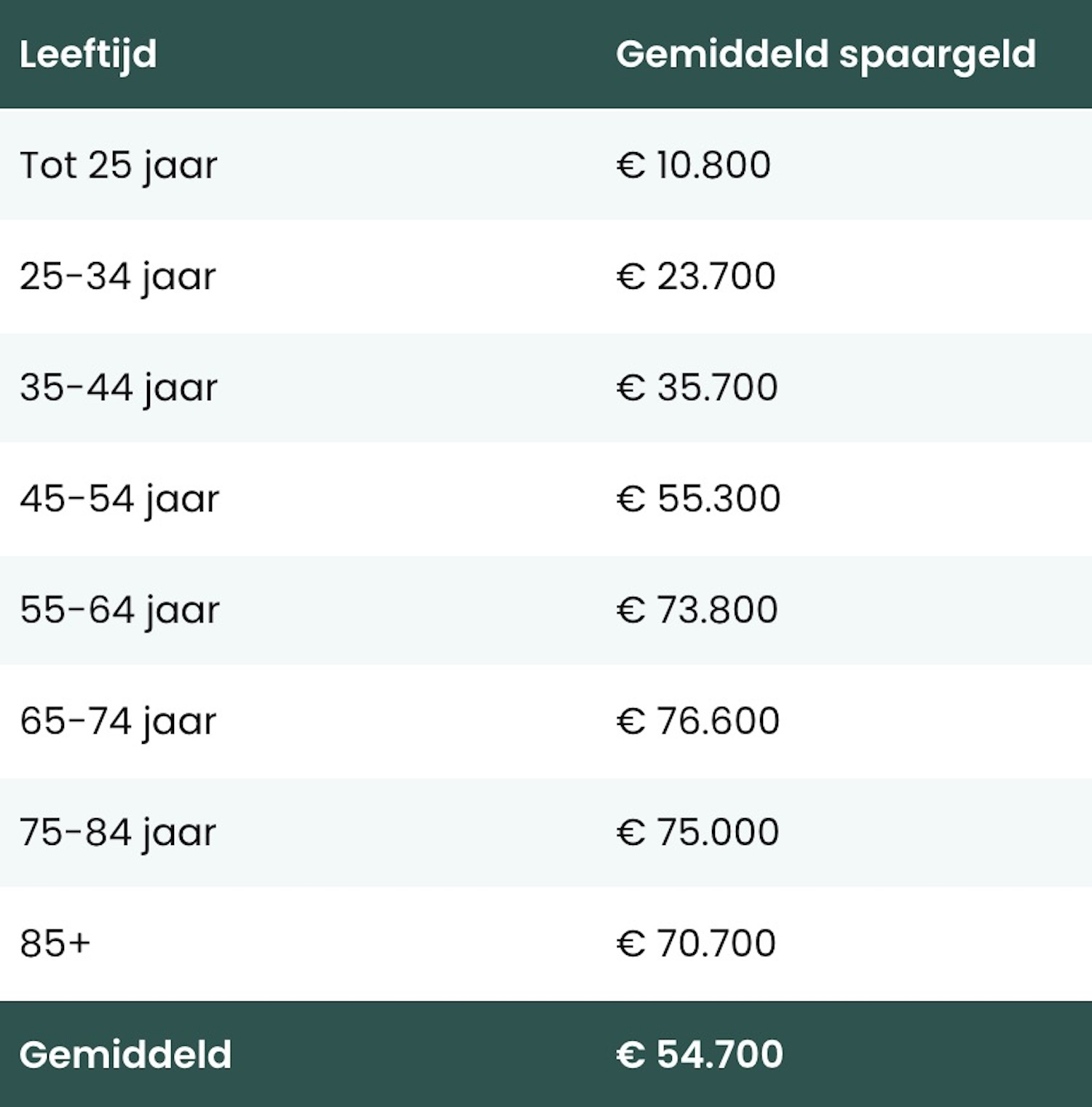 | Leeftijd | Gemiddeld spaargeld |
|---|---|
| Tot 25 jaar | € 10.800 |
| 25-34 jaar | € 23.700 |
| 35-44 jaar | € 35.700 |
| 45-54 jaar | € 55.300 |
| 55-64 jaar | € 73.800 |
| 65-74 jaar | € 76.600 |
| 75-84 jaar | € 75.000 |
| 85+ | € 70.700 |
| Gemiddeld | € 54.700 |